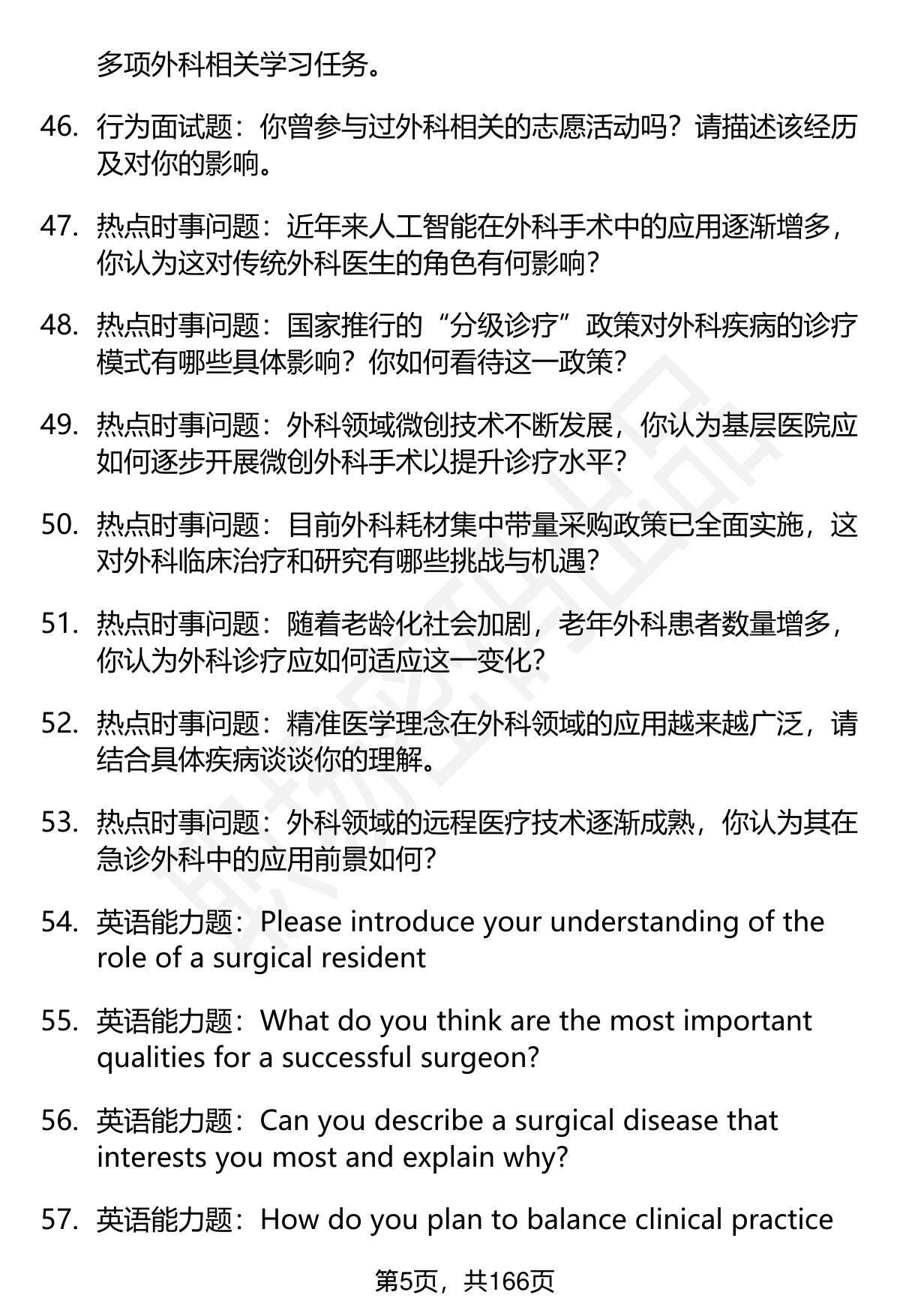 多项外科相关学习任务。

46. 行为面试题：你曾参与过外科相关的志愿活动吗？请描述该经历及对你的影响。

47. 热点时事问题：近年来人工智能在外科手术中的应用逐渐增多，你认为这对传统外科医生的角色有何影响？

48. 热点时事问题：国家推行的“分级诊疗”政策对外科疾病的诊疗模式有哪些具体影响？你如何看待这一政策？

49. 热点时事问题：外科领域微创技术不断发展，你认为基层医院应如何逐步开展微创外科手术以提升诊疗水平？

50. 热点时事问题：目前外科耗材集中带量采购政策已全面实施，这对外科临床治疗和研究有哪些挑战与机遇？

51. 热点时事问题：随着老龄化社会加剧，老年外科患者数量增多，你认为外科诊疗应如何适应这一变化？

52. 热点时事问题：精准医学理念在外科领域的应用越来越广泛，请结合具体疾病谈谈你的理解。

53. 热点时事问题：外科领域的远程医疗技术逐渐成熟，你认为其在急诊外科中的应用前景如何？

54. 英语能力题：Please introduce your understanding of the role of a surgical resident

55. 英语能力题：What do you think are the most important qualities for a successful surgeon?

56. 英语能力题：Can you describe a surgical disease that interests you most and explain why?

57. 英语能力题：How do you plan to balance clinical practice

第5页，共166页